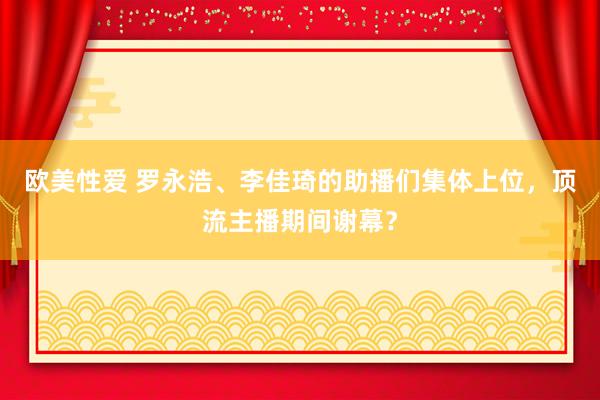 欧美性爱 罗永浩、李佳琦的助播们集体上位，顶流主播期间谢幕？